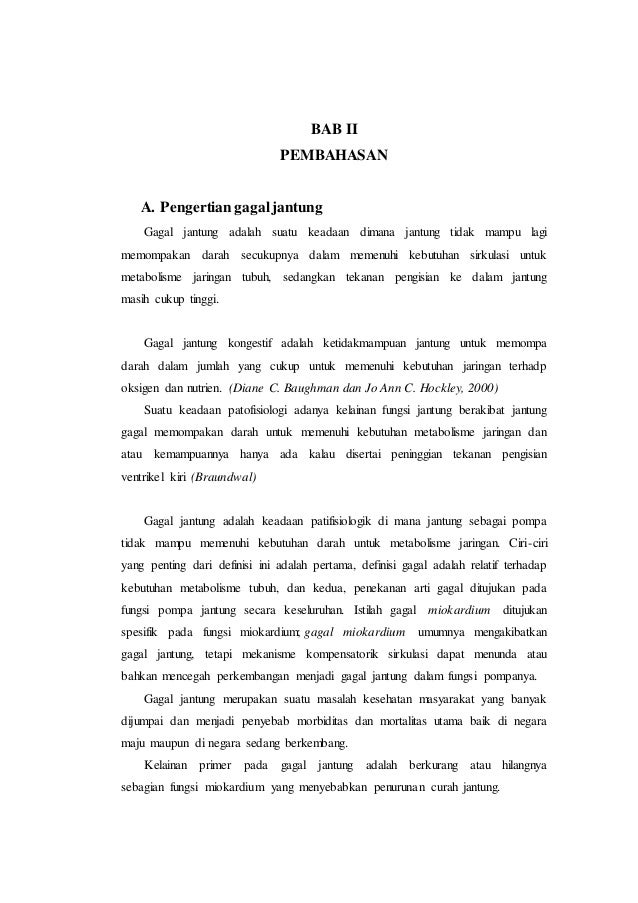 BAB II
PEMBAHASAN

A. Pengertian gagal jantung

Gagal jantung adalah suatu keadaan dimana jantung tidak mampu lagi memompakan darah secukupnya dalam memenuhi kebutuhan sirkulasi untuk metabolisme jaringan tubuh, sedangkan tekanan pengisian ke dalam jantung masih cukup tinggi.

Gagal jantung kongestif adalah ketidakmampuan jantung untuk memompa darah dalam jumlah yang cukup untuk memenuhi kebutuhan jaringan terhadp oksigen dan nutrien. (Diane C. Baughman dan Jo Ann C. Hockley, 2000)

Suatu keadaan patofisiologi adanya kelainan fungsi jantung berakibat jantung gagal memompakan darah untuk memenuhi kebutuhan metabolisme jaringan dan atau kemampuannya hanya ada kalau disertai peninggian tekanan pengisian ventrikel kiri (Braundwal)

Gagal jantung adalah keadaan patifisiologik di mana jantung sebagai pompa tidak mampu memenuhi kebutuhan darah untuk metabolisme jaringan. Ciri-ciri yang penting dari definisi ini adalah pertama, definisi gagal adalah relatif terhadap kebutuhan metabolisme tubuh, dan kedua, penekanan arti gagal ditujukan pada fungsi pompa jantung secara keseluruhan. Istilah gagal miokardium ditujukan spesifik pada fungsi miokardium; gagal miokardium umumnya mengakibatkan gagal jantung, tetapi mekanisme kompensatorik sirkulasi dapat menunda atau bahkan mencegah perkembangan menjadi gagal jantung dalam fungsi pompanya.

Gagal jantung merupakan suatu masalah kesehatan masyarakat yang banyak dijumpai dan menjadi penyebab morbiditas dan mortalitas utama baik di negara maju maupun di negara sedang berkembang.

Kelainan primer pada gagal jantung adalah berkurang atau hilangnya sebagian fungsi miokardium yang menyebabkan penurunan curah jantung.